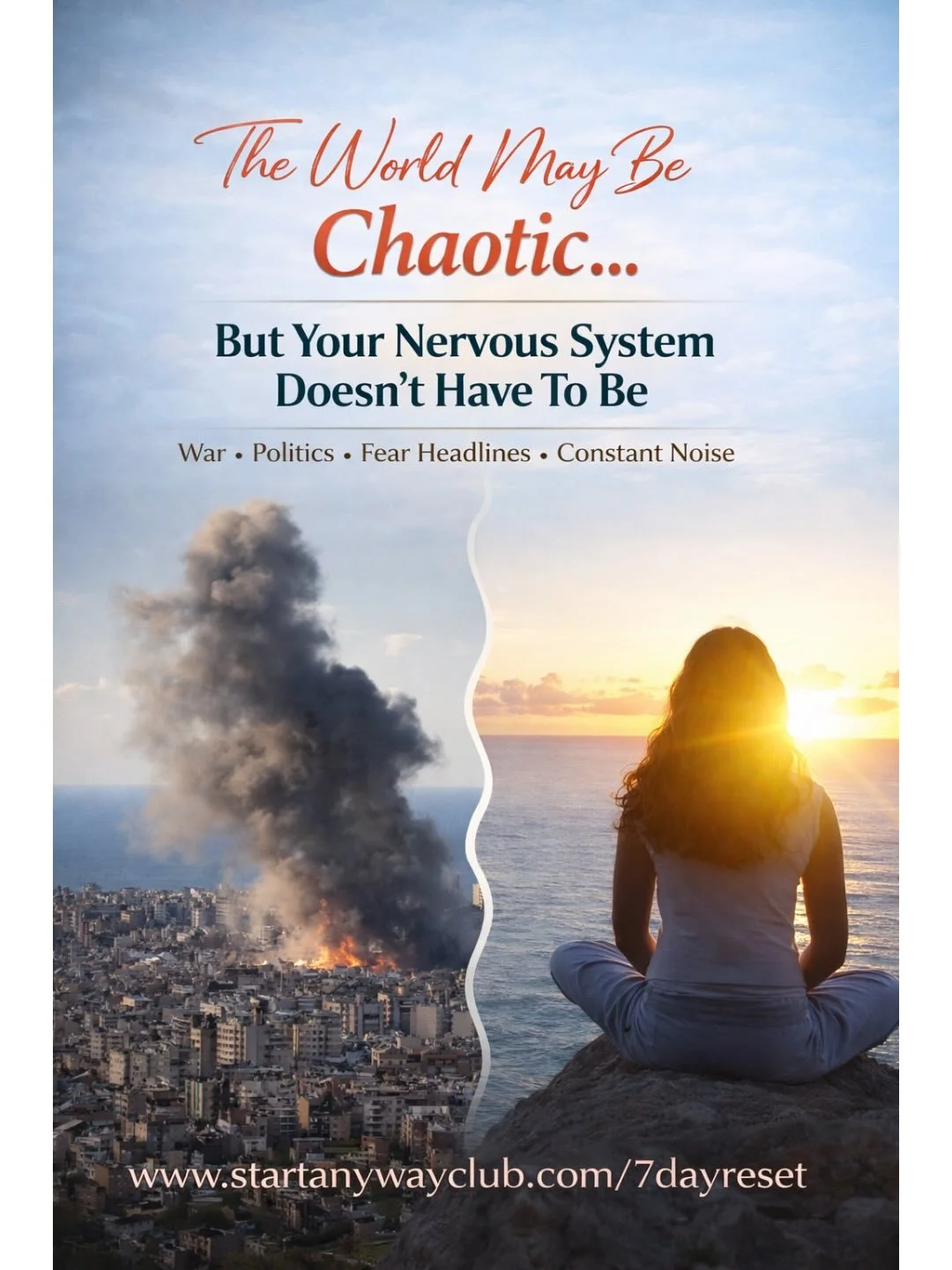 The World May Be
Chaotic...

But Your Nervous System Doesn't Have To Be

War • Politics • Fear Headlines • Constant Noise

www.startanywayclub.com/7dayreset